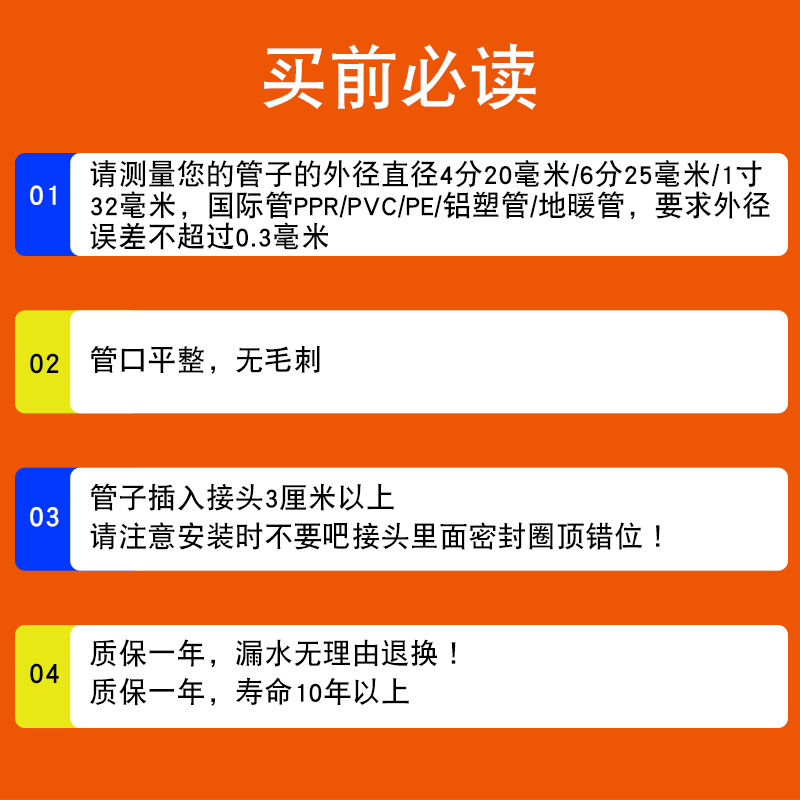 买前必读

01

请测量您的管子的外径直径4分20毫米/6分25毫米/1寸32毫米，国际管PPR/PVC/PE/铝塑管/地暖管，要求外径误差不超过0.3毫米

02

管口平整，无毛刺

03

管子插入接头3厘米以上
请注意安装时不要吧接头里面密封圈顶错位！

04

质保一年，漏水无理由退换！
质保一年，寿命10年以上